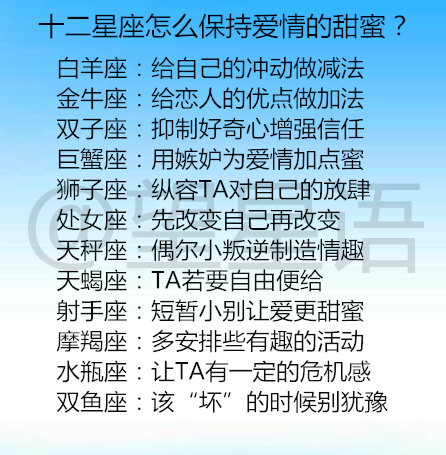 十二星座怎么保持爱情的甜蜜？

白羊座：给自己的冲动做减法
金牛座：给恋人的优点做加法
双子座：抑制好奇心增强信任
巨蟹座：用嫉妒为爱情加点蜜
狮子座：纵容TA对自己的放肆
处女座：先改变自己再改变
天秤座：偶尔小叛逆制造情趣
天蝎座：TA若要自由便给
射手座：短暂小别让爱更甜蜜
摩羯座：多安排些有趣的活动
水瓶座：让TA有一定的危机感
双鱼座：该“坏”的时候别犹豫

@望星语